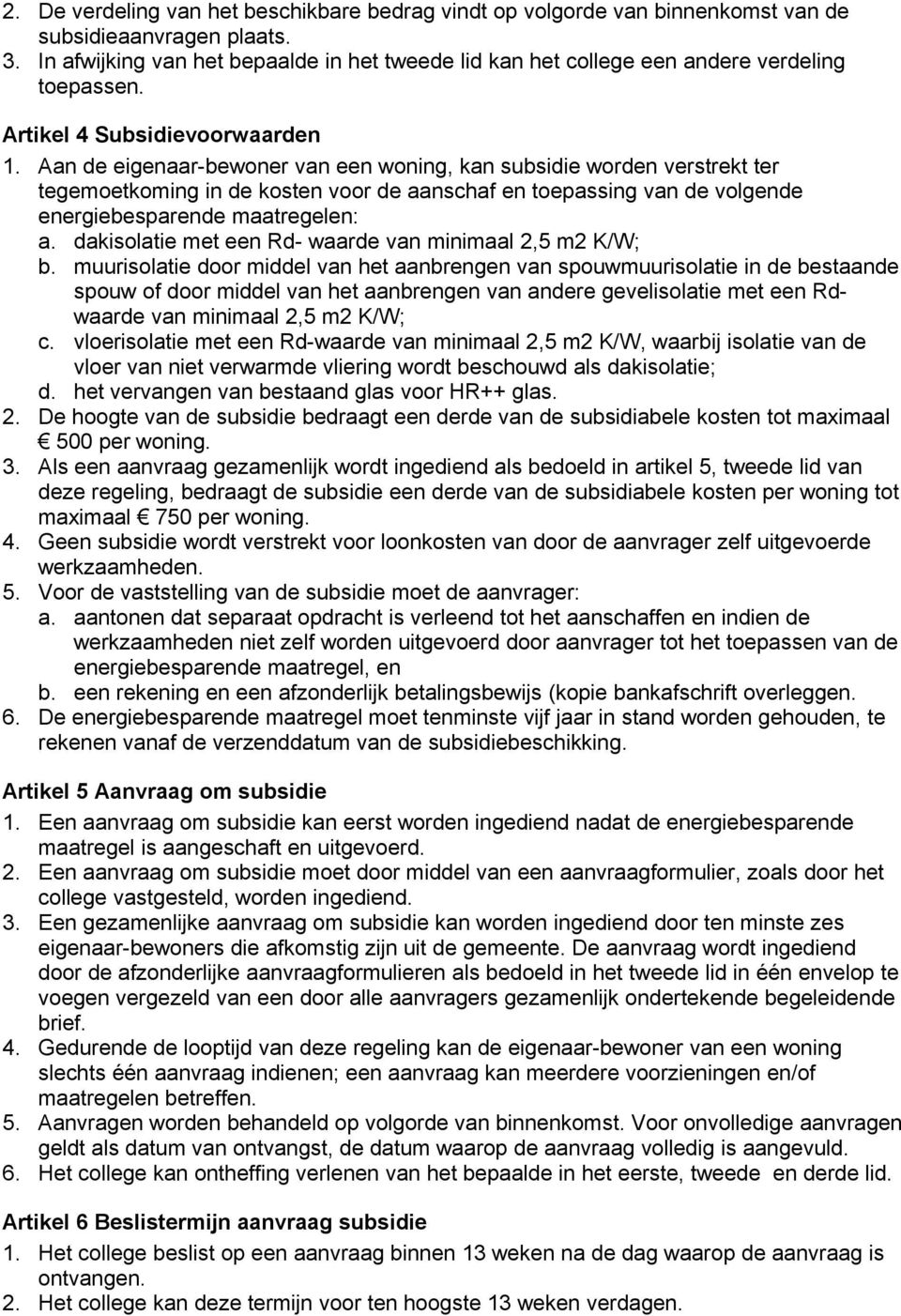 2. De verdeling van het beschikbare bedrag vindt op volgorde van binnenkomst van de subsidieaanvragen plaats.
3. In afwijking van het bepaalde in het tweede lid kan het college een andere verdeling toepassen.

Artikel 4 Subsidievoorwaarden

1. Aan de eigenaar-bewoner van een woning, kan subsidie worden verstrekt ter tegemoetkoming in de kosten voor de aanschaf en toepassing van de volgende energiebesparende maatregelen:
a. dakisolatie met een Rd- waarde van minimaal 2,5 m2 K/W;
b. muurisolatie door middel van het aanbrengen van spouwmuurisolatie in de bestaande spouw of door middel van het aanbrengen van andere gevelisolatie met een Rd-waarde van minimaal 2,5 m2 K/W;
c. vloerisolatie met een Rd-waarde van minimaal 2,5 m2 K/W, waarbij isolatie van de vloer van niet verwarmde vliering wordt beschouwd als dakisolatie;
d. het vervangen van bestaand glas voor HR++ glas.
2. De hoogte van de subsidie bedraagt een derde van de subsidiabele kosten tot maximaal € 500 per woning.
3. Als een aanvraag gezamenlijk wordt ingediend als bedoeld in artikel 5, tweede lid van deze regeling, bedraagt de subsidie een derde van de subsidiabele kosten per woning tot maximaal € 750 per woning.
4. Geen subsidie wordt verstrekt voor loonkosten van door de aanvrager zelf uitgevoerde werkzaamheden.
5. Voor de vaststelling van de subsidie moet de aanvrager:
a. aantonen dat separaat opdracht is verleend tot het aanschaffen en indien de werkzaamheden niet zelf worden uitgevoerd door aanvrager tot het toepassen van de energiebesparende maatregel, en
b. een rekening en een afzonderlijk betalingsbewijs (kopie bankafschrift overleggen.
6. De energiebesparende maatregel moet tenminste vijf jaar in stand worden gehouden, te rekenen vanaf de verzenddatum van de subsidiebeschikking.

Artikel 5 Aanvraag om subsidie

1. Een aanvraag om subsidie kan eerst worden ingediend nadat de energiebesparende maatregel is aangeschaft en uitgevoerd.
2. Een aanvraag om subsidie moet door middel van een aanvraagformulier, zoals door het college vastgesteld, worden ingediend.
3. Een gezamenlijke aanvraag om subsidie kan worden ingediend door ten minste zes eigenaar-bewoners die afkomstig zijn uit de gemeente. De aanvraag wordt ingediend door de afzonderlijke aanvraagformulieren als bedoeld in het tweede lid in één envelop te voegen vergezeld van een door alle aanvragers gezamenlijk ondertekende begeleidende brief.
4. Gedurende de looptijd van deze regeling kan de eigenaar-bewoner van een woning slechts één aanvraag indienen; een aanvraag kan meerdere voorzieningen en/of maatregelen betreffen.
5. Aanvragen worden behandeld op volgorde van binnenkomst. Voor onvolledige aanvragen geldt als datum van ontvangst, de datum waarop de aanvraag volledig is aangevuld.
6. Het college kan ontheffing verlenen van het bepaalde in het eerste, tweede en derde lid.

Artikel 6 Beslistermijn aanvraag subsidie

1. Het college beslist op een aanvraag binnen 13 weken na de dag waarop de aanvraag is ontvangen.
2. Het college kan deze termijn voor ten hoogste 13 weken verdagen.